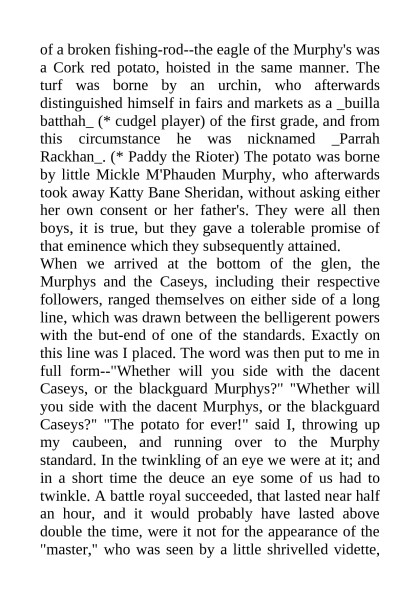 of a broken fishing-rod--the eagle of the Murphy's was a Cork red potato, hoisted in the same manner. The turf was borne by an urchin, who afterwards distinguished himself in fairs and markets as a _builla batthah_ (* cudgel player) of the first grade, and from this circumstance he was nicknamed _Parrah Rackhan_. (* Paddy the Rioter) The potato was borne by little Mickle M'Phauden Murphy, who afterwards took away Katty Bane Sheridan, without asking either her own consent or her father's. They were all then boys, it is true, but they gave a tolerable promise of that eminence which they subsequently attained.
When we arrived at the bottom of the glen, the Murphys and the Caseys, including their respective followers, ranged themselves on either side of a long line, which was drawn between the belligerent powers with the but-end of one of the standards. Exactly on this line was I placed. The word was then put to me in full form--"Whether will you side with the dacent Caseys, or the blackguard Murphys?" "Whether will you side with the dacent Murphys, or the blackguard Caseys?" "The potato for ever!" said I, throwing up my caubeen, and running over to the Murphy standard. In the twinkling of an eye we were at it; and in a short time the deuce an eye some of us had to twinkle. A battle royal succeeded, that lasted near half an hour, and it would probably have lasted above double the time, were it not for the appearance of the "master," who was seen by a little shrivelled vidette,